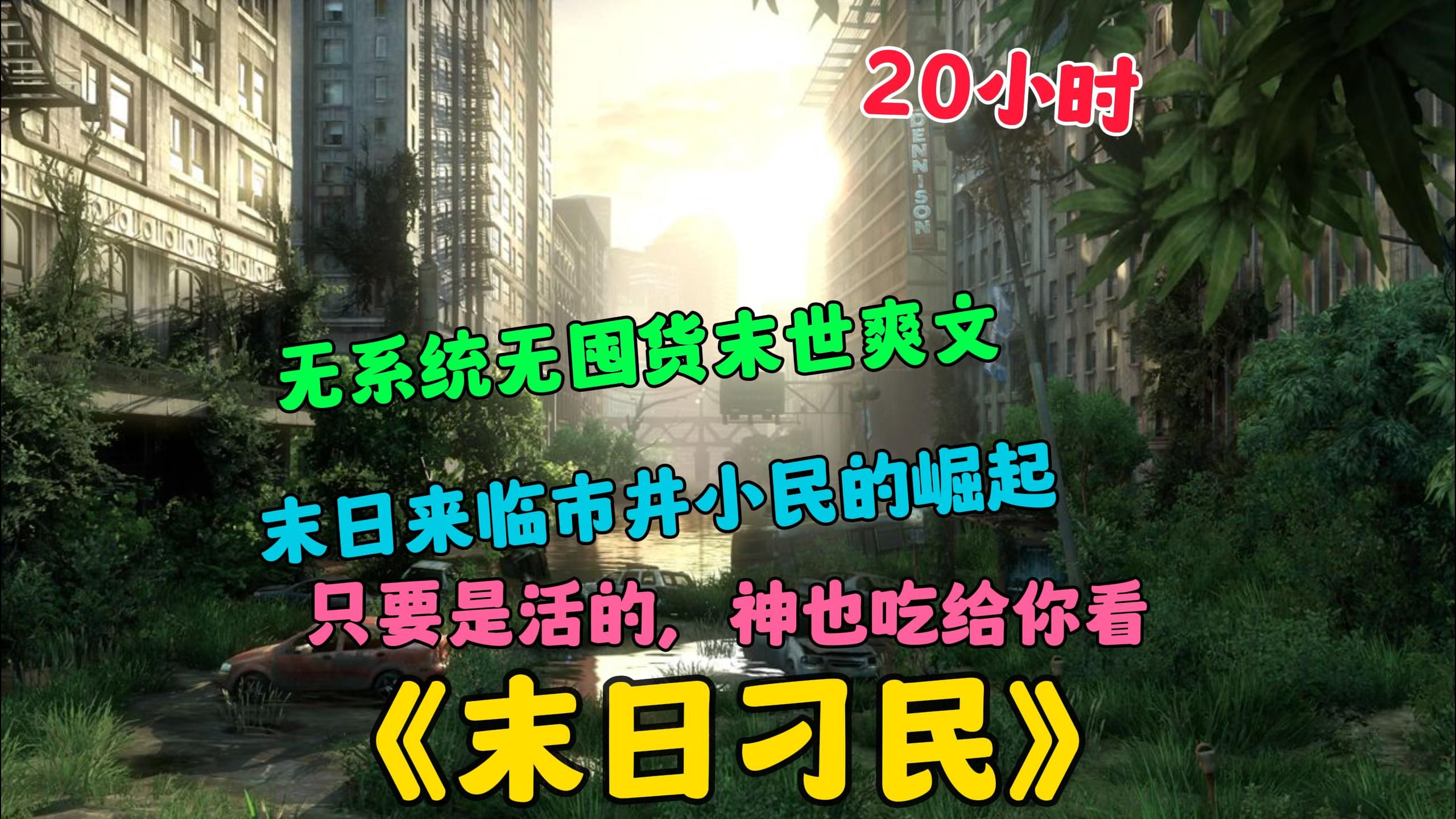 20小时

DENNISON

无系统无囤货末世爽文

末日来临市井小民的崛起

只要是活的，神也吃给你看

《末日刁民》